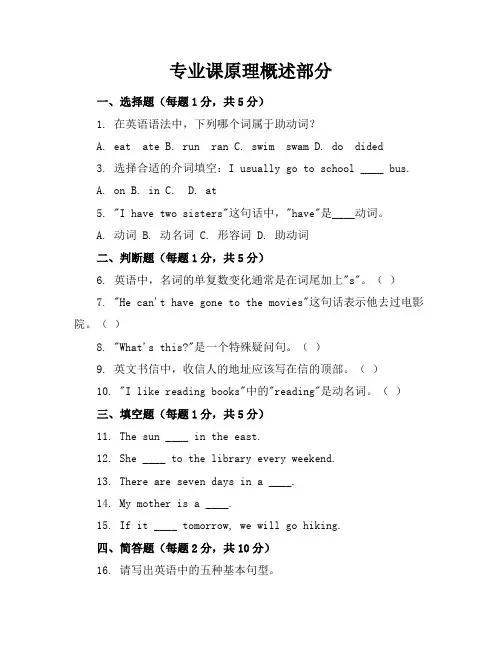 专业课原理概述部分

一、选择题（每题1分，共5分）

1. 在英语语法中，下列哪个词属于助动词？

A. eat ate B. run ran C. swim swam D. do dided

3. 选择合适的介词填空：I usually go to school ____ bus.

A. on B. in C. D. at

5. "I have two sisters"这句话中，"have"是____动词。

A. 动词 B. 动名词 C. 形容词 D. 助动词

二、判断题（每题1分，共5分）

6. 英语中，名词的单复数变化通常是在词尾加上"s"。（ ）

7. "He can't have gone to the movies"这句话表示他去过电影院。（ ）

8. "What's this?"是一个特殊疑问句。（ ）

9. 英文书信中，收信人的地址应该写在信的顶部。（ ）

10. "I like reading books"中的"reading"是动名词。（ ）

三、填空题（每题1分，共5分）

11. The sun ____ in the east.

12. She ____ to the library every weekend.

13. There are seven days in a ____.

14. My mother is a ____.

15. If it ____ tomorrow, we will go hiking.

四、简答题（每题2分，共10分）

16. 请写出英语中的五种基本句型。